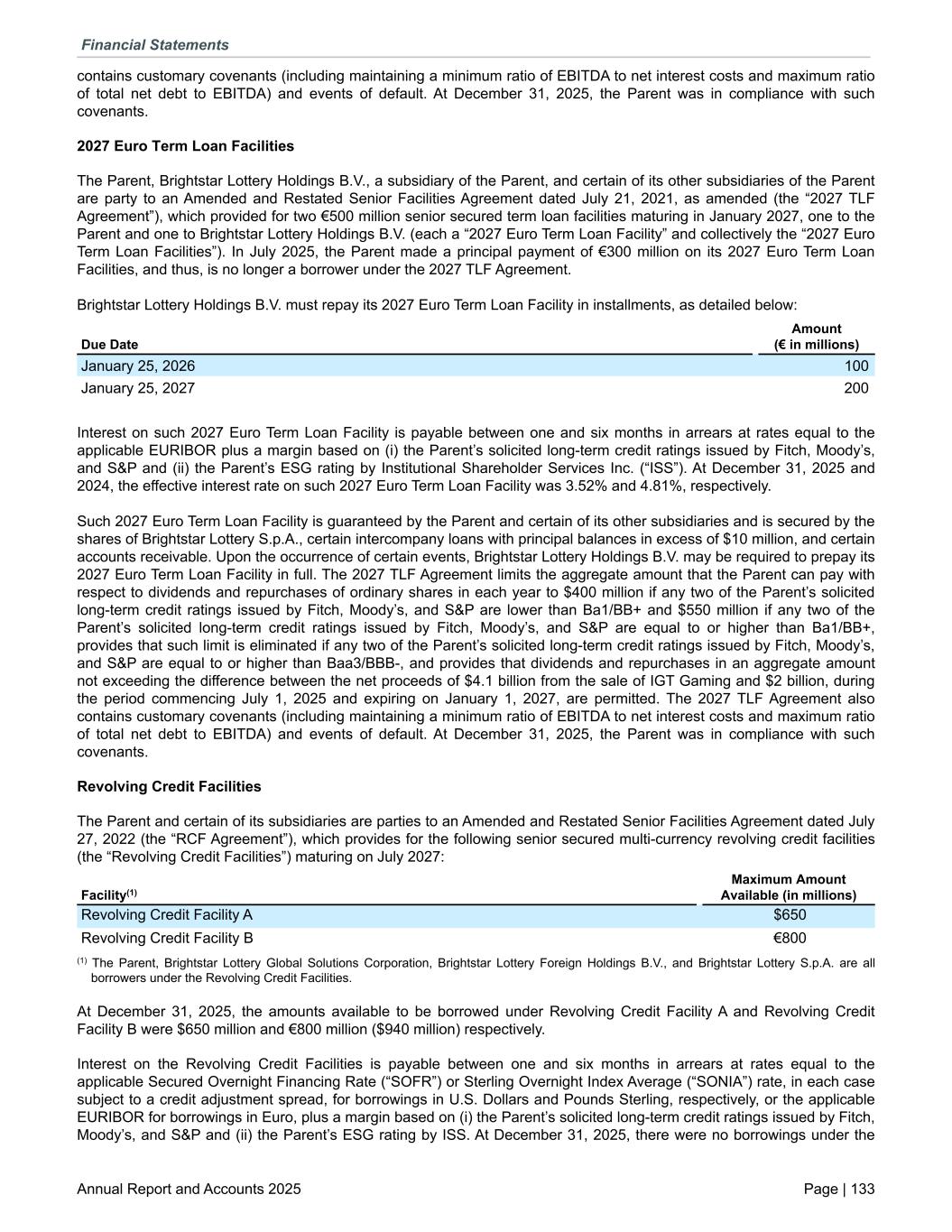 Financial Statements

contains customary covenants (including maintaining a minimum ratio of EBITDA to net interest costs and maximum ratio of total net debt to EBITDA) and events of default. At December 31, 2025, the Parent was in compliance with such covenants.

2027 Euro Term Loan Facilities

The Parent, Brightstar Lottery Holdings B.V., a subsidiary of the Parent, and certain of its other subsidiaries of the Parent are party to an Amended and Restated Senior Facilities Agreement dated July 21, 2021, as amended (the “2027 TLF Agreement”), which provided for two €500 million senior secured term loan facilities maturing in January 2027, one to the Parent and one to Brightstar Lottery Holdings B.V. (each a “2027 Euro Term Loan Facility” and collectively the “2027 Euro Term Loan Facilities”). In July 2025, the Parent made a principal payment of €300 million on its 2027 Euro Term Loan Facilities, and thus, is no longer a borrower under the 2027 TLF Agreement.

Brightstar Lottery Holdings B.V. must repay its 2027 Euro Term Loan Facility in installments, as detailed below:

| Due Date | Amount (€ in millions) |
|---|---|
| January 25, 2026 | 100 |
| January 25, 2027 | 200 |

Interest on such 2027 Euro Term Loan Facility is payable between one and six months in arrears at rates equal to the applicable EURIBOR plus a margin based on (i) the Parent’s solicited long-term credit ratings issued by Fitch, Moody’s, and S&P and (ii) the Parent’s ESG rating by Institutional Shareholder Services Inc. (“ISS”). At December 31, 2025 and 2024, the effective interest rate on such 2027 Euro Term Loan Facility was 3.52% and 4.81%, respectively.

Such 2027 Euro Term Loan Facility is guaranteed by the Parent and certain of its other subsidiaries and is secured by the shares of Brightstar Lottery S.p.A., certain intercompany loans with principal balances in excess of $10 million, and certain accounts receivable. Upon the occurrence of certain events, Brightstar Lottery Holdings B.V. may be required to prepay its 2027 Euro Term Loan Facility in full. The 2027 TLF Agreement limits the aggregate amount that the Parent can pay with respect to dividends and repurchases of ordinary shares in each year to $400 million if any two of the Parent’s solicited long-term credit ratings issued by Fitch, Moody’s, and S&P are lower than Ba1/BB+ and $550 million if any two of the Parent’s solicited long-term credit ratings issued by Fitch, Moody’s, and S&P are equal to or higher than Ba1/BB+, provides that such limit is eliminated if any two of the Parent’s solicited long-term credit ratings issued by Fitch, Moody’s, and S&P are equal to or higher than Baa3/BBB-, and provides that dividends and repurchases in an aggregate amount not exceeding the difference between the net proceeds of $4.1 billion from the sale of IGT Gaming and $2 billion, during the period commencing July 1, 2025 and expiring on January 1, 2027, are permitted. The 2027 TLF Agreement also contains customary covenants (including maintaining a minimum ratio of EBITDA to net interest costs and maximum ratio of total net debt to EBITDA) and events of default. At December 31, 2025, the Parent was in compliance with such covenants.

Revolving Credit Facilities

The Parent and certain of its subsidiaries are parties to an Amended and Restated Senior Facilities Agreement dated July 27, 2022 (the “RCF Agreement”), which provides for the following senior secured multi-currency revolving credit facilities (the “Revolving Credit Facilities”) maturing on July 2027:

| Facility$^{(1)}$ | Maximum Amount Available (in millions) |
|---|---|
| Revolving Credit Facility A | $650 |
| Revolving Credit Facility B | €800 |

$^{(1)}$ The Parent, Brightstar Lottery Global Solutions Corporation, Brightstar Lottery Foreign Holdings B.V., and Brightstar Lottery S.p.A. are all borrowers under the Revolving Credit Facilities.

At December 31, 2025, the amounts available to be borrowed under Revolving Credit Facility A and Revolving Credit Facility B were $650 million and €800 million ($940 million) respectively.

Interest on the Revolving Credit Facilities is payable between one and six months in arrears at rates equal to the applicable Secured Overnight Financing Rate (“SOFR”) or Sterling Overnight Index Average (“SONIA”) rate, in each case subject to a credit adjustment spread, for borrowings in U.S. Dollars and Pounds Sterling, respectively, or the applicable EURIBOR for borrowings in Euro, plus a margin based on (i) the Parent’s solicited long-term credit ratings issued by Fitch, Moody’s, and S&P and (ii) the Parent’s ESG rating by ISS. At December 31, 2025, there were no borrowings under the

Annual Report and Accounts 2025

Page | 133